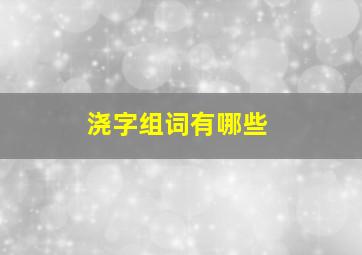 浇字组词有哪些